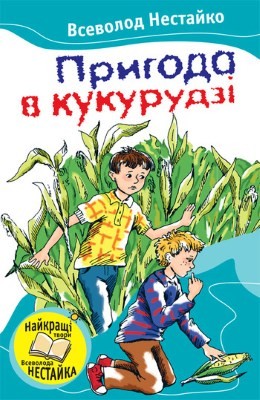 Всеволод Нестайко

Пригода в кукурудзі

Найкращі твори Всеволода НЕСТАЙКА